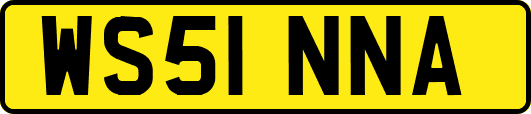 WS51 NNA